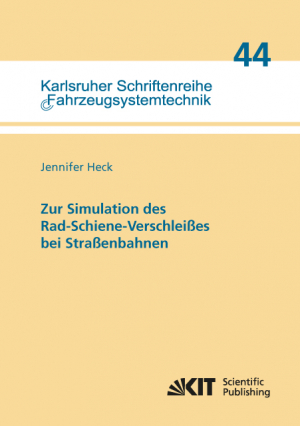 44

Karlsruher Schriftenreihe
Fahrzeugsystemtechnik

Jennifer Heck

Zur Simulation des Rad-Schiene-Verschleißes bei Straßenbahnen

KIT Scientific Publishing